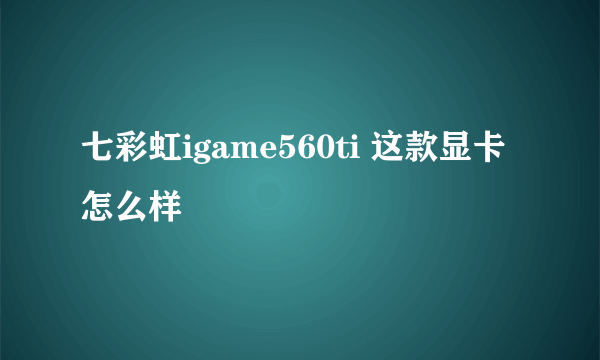 七彩虹igame560ti 这款显卡怎么样